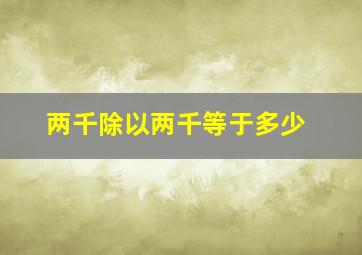 两千除以两千等于多少